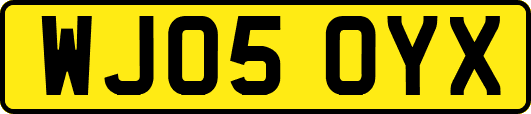 WJ05 OYX